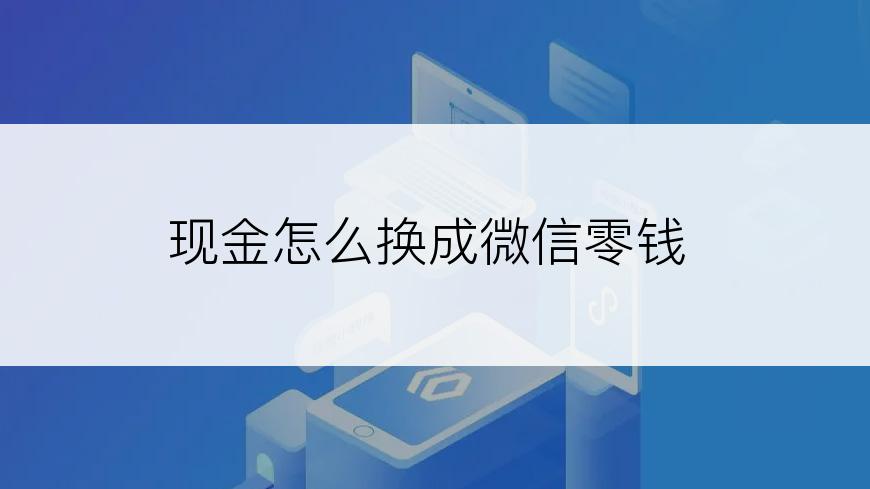 现金怎么换成微信零钱